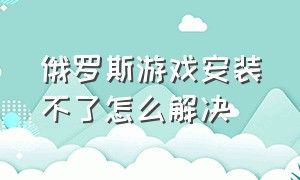 俄罗斯游戏安装不了怎么解决